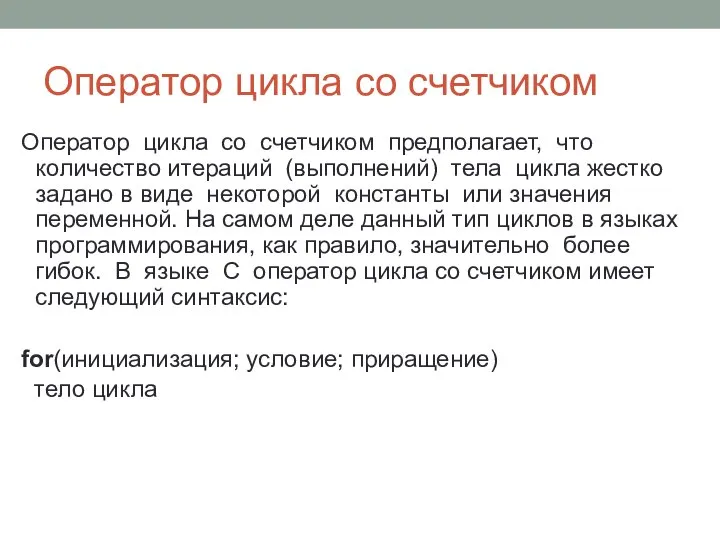 Оператор цикла со счетчиком

Оператор цикла со счетчиком предполагает, что количество итераций (выполнений) тела цикла жестко задано в виде некоторой константы или значения переменной. На самом деле данный тип циклов в языках программирования, как правило, значительно более гибок. В языке С оператор цикла со счетчиком имеет следующий синтаксис:

for(инициализация; условие; приращение)
тело цикла